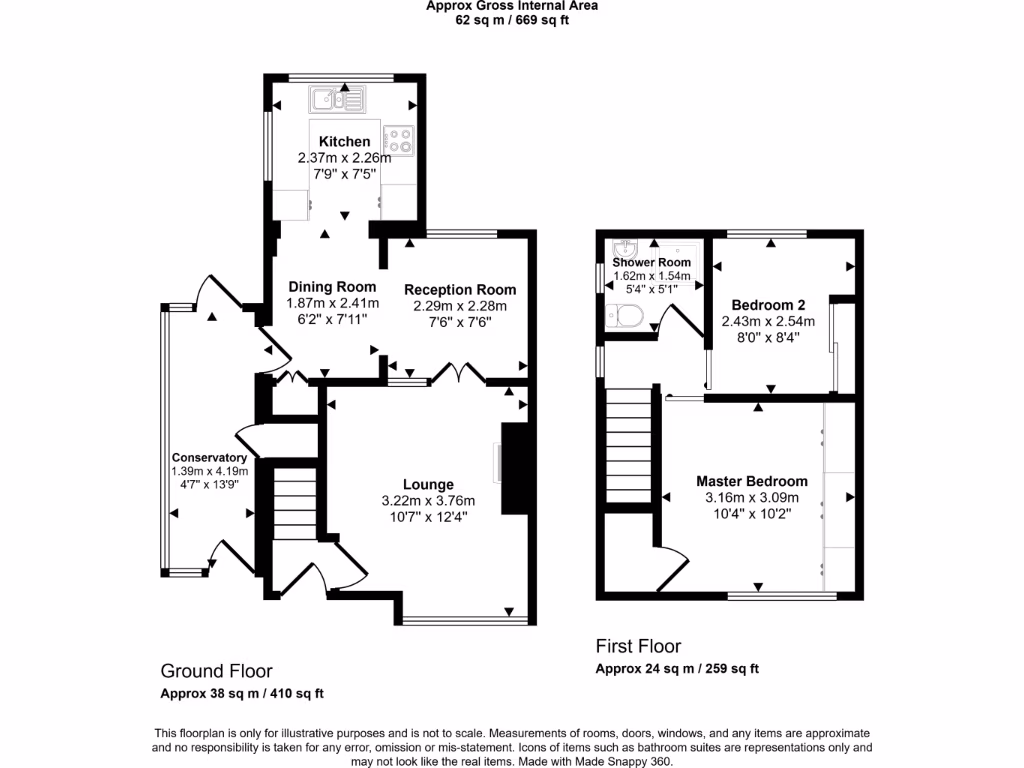 Approx Gross Internal Area
62 sq m / 669 sq ft

Kitchen
2.37m x 2.26m
7'9" x 7'5"

Dining Room
1.87m x 2.41m
6'2" x 7'11"

Reception Room
2.29m x 2.28m
7'6" x 7'6"

Conservatory
1.39m x 4.19m
4'7" x 13'9"

Lounge
3.22m x 3.76m
10'7" x 12'4"

Shower Room
1.62m x 1.54m
5'4" x 5'1"

Bedroom 2
2.43m x 2.54m
8'0" x 8'4"

Master Bedroom
3.16m x 3.09m
10'4" x 10'2"

Ground Floor
Approx 38 sq m / 410 sq ft

First Floor
Approx 24 sq m / 259 sq ft

This floorplan is only for illustrative purposes and is not to scale. Measurements of rooms, doors, windows, and any items are approximate and no responsibility is taken for any error, omission or mis-statement. Icons of items such as bathroom suites are representations only and may not look like the real items. Made with Made Snappy 360.